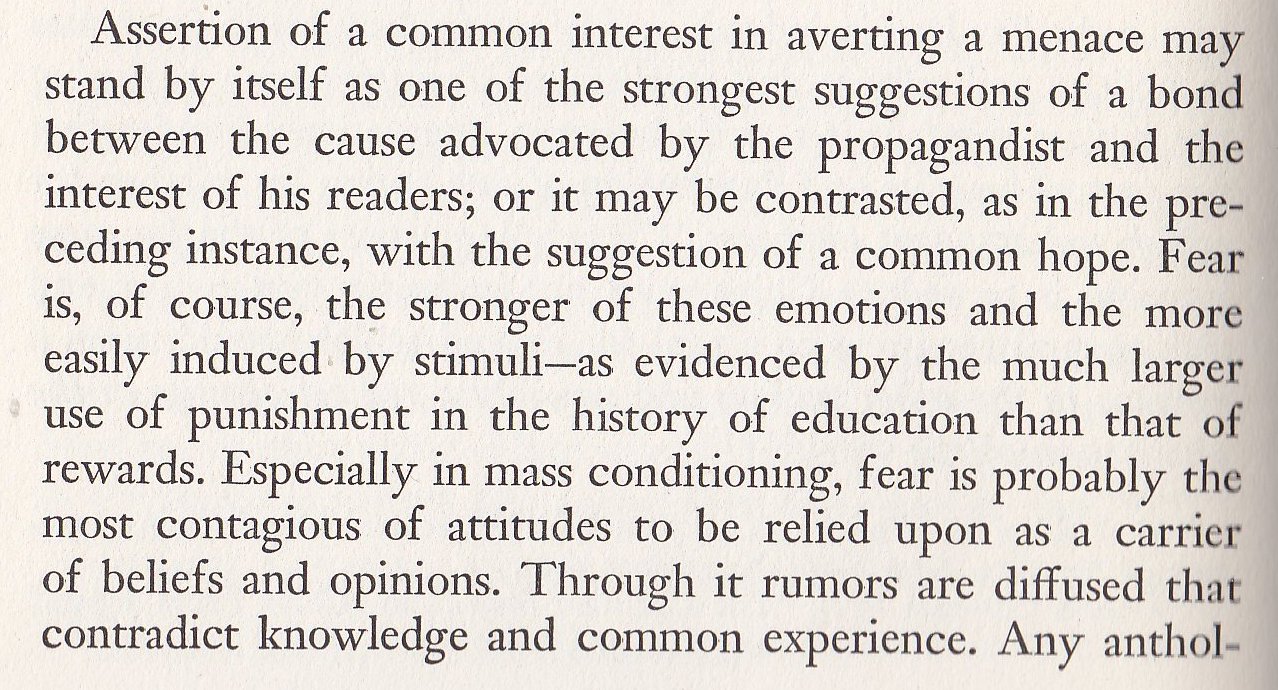 Assertion of a common interest in averting a menace may stand by itself as one of the strongest suggestions of a bond between the cause advocated by the propagandist and the interest of his readers; or it may be contrasted, as in the preceding instance, with the suggestion of a common hope. Fear is, of course, the stronger of these emotions and the more easily induced by stimuli—as evidenced by the much larger use of punishment in the history of education than that of rewards. Especially in mass conditioning, fear is probably the most contagious of attitudes to be relied upon as a carrier of beliefs and opinions. Through it rumors are diffused that contradict knowledge and common experience. Any anthol-